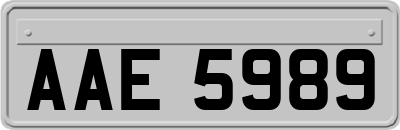 AAE 5989